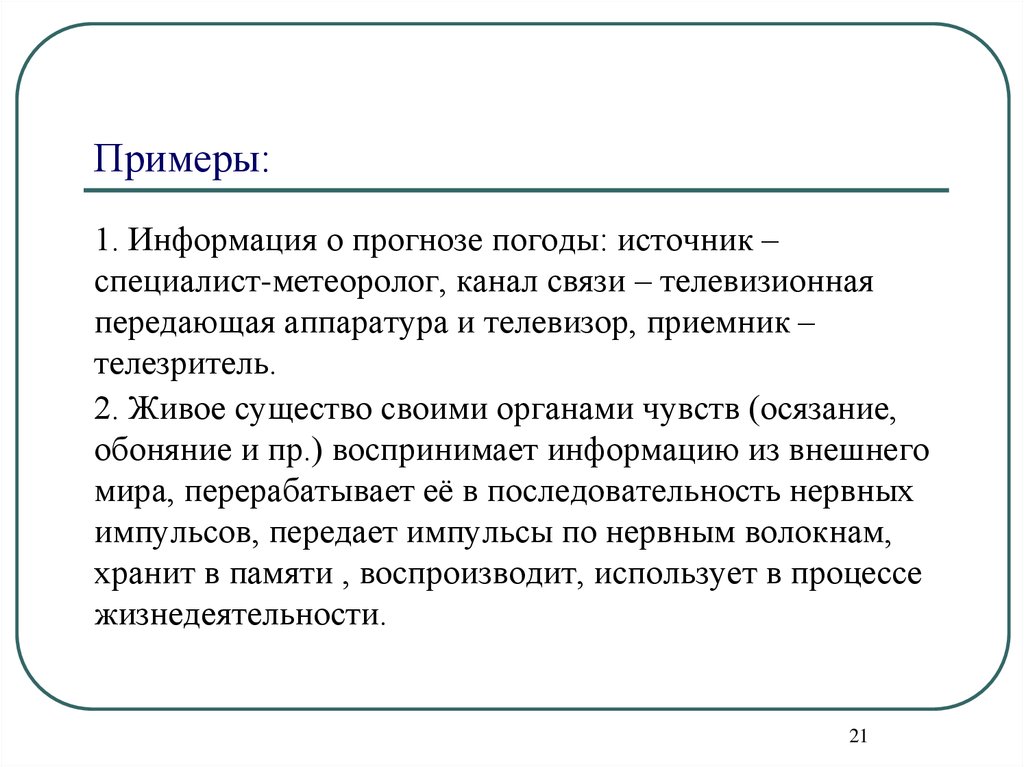 Примеры:

1. Информация о прогнозе погоды: источник – специалист-метеоролог, канал связи – телевизионная передающая аппаратура и телевизор, приемник – телезритель.

2. Живое существо своими органами чувств (осязание, обоняние и пр.) воспринимает информацию из внешнего мира, перерабатывает её в последовательность нервных импульсов, передает импульсы по нервным волокнам, хранит в памяти , воспроизводит, использует в процессе жизнедеятельности.

21